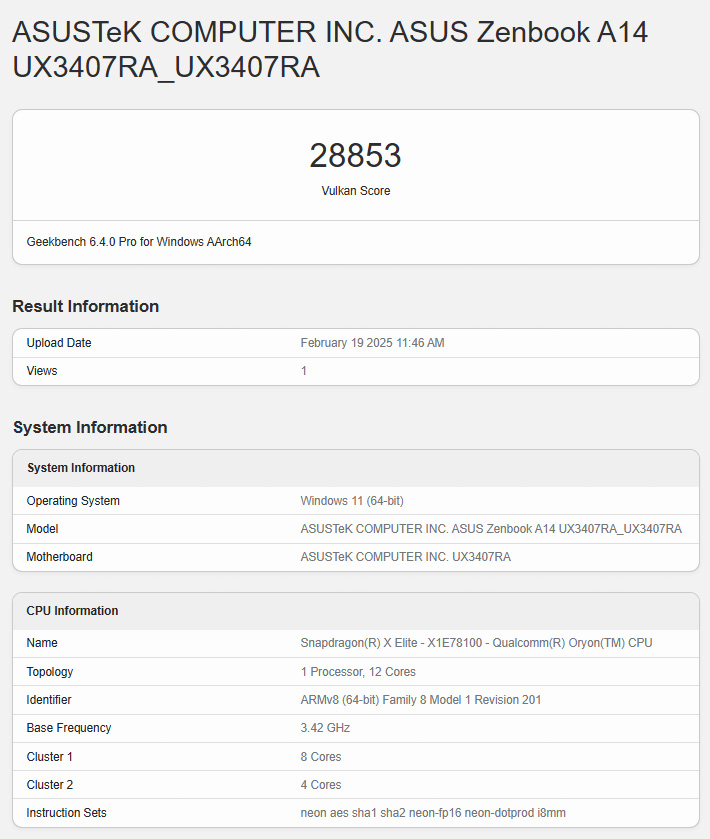 ASUSTeK COMPUTER INC. ASUS Zenbook A14 UX3407RA_UX3407RA

28853
Vulkan Score

Geekbench 6.4.0 Pro for Windows AArch64

Result Information

| Upload Date | February 19 2025 11:46 AM |
|---|---|
| Views | 1 |

System Information

| System Information | |
|---|---|
| Operating System | Windows 11 (64-bit) |
| Model | ASUSTeK COMPUTER INC. ASUS Zenbook A14 UX3407RA_UX3407RA |
| Motherboard | ASUSTeK COMPUTER INC. UX3407RA |

| CPU Information | |
|---|---|
| Name | Snapdragon(R) X Elite - X1E78100 - Qualcomm(R) Oryon(TM) CPU |
| Topology | 1 Processor, 12 Cores |
| Identifier | ARMv8 (64-bit) Family 8 Model 1 Revision 201 |
| Base Frequency | 3.42 GHz |
| Cluster 1 | 8 Cores |
| Cluster 2 | 4 Cores |
| Instruction Sets | neon aes sha1 sha2 neon-fp16 neon-dotprod i8mm |